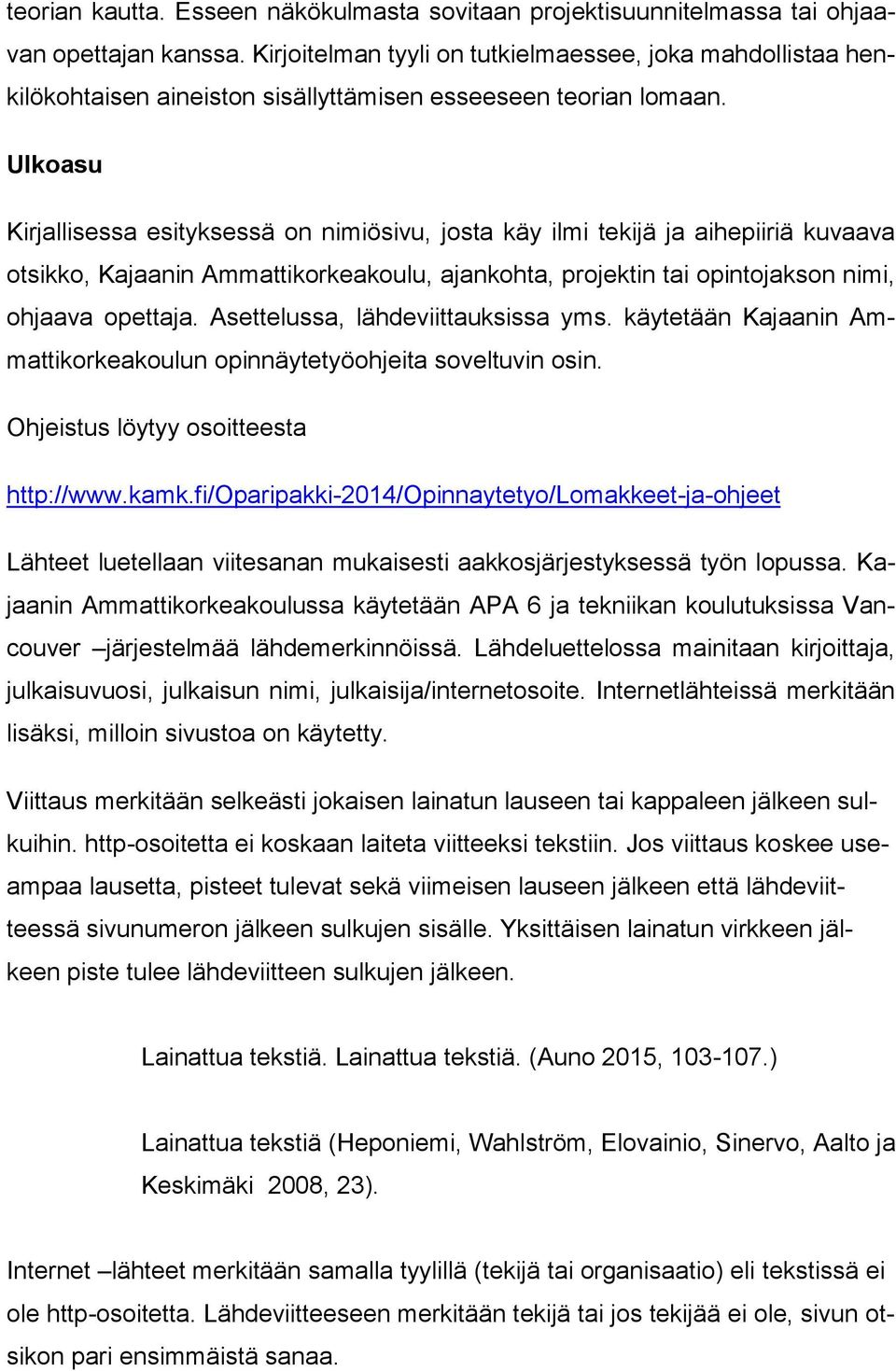 teorian kautta. Esseen näkökulmasta sovitaan projektisuunnitelmassa tai ohjaavan opettajan kanssa. Kirjoitelman tyyli on tutkielmaessee, joka mahdollistaa henkilökohtaisen aineiston sisällyttämisen esseeseen teorian lomaan.

Ulkoasu

Kirjallisessa esityksessä on nimiösivu, josta käy ilmi tekijä ja aihepiiriä kuvaava otsikko, Kajaanin Ammattikorkeakoulu, ajankohta, projektin tai opintojakson nimi, ohjaava opettaja. Asettelussa, lähdeviittauksissa yms. käytetään Kajaanin Ammattikorkeakoulun opinnäytetyöohjeita soveltuvin osin.

Ohjeistus löytyy osoitteesta

http://www.kamk.fi/Oparipakki-2014/Opinnaytetyo/Lomakkeet-ja-ohjeet

Lähteet luetellaan viitesanan mukaisesti aakkosjärjestyksessä työn lopussa. Kajaanin Ammattikorkeakoulussa käytetään APA 6 ja tekniikan koulutuksissa Vancouver –järjestelmää lähdemerkinnöissä. Lähdeluettelossa mainitaan kirjoittaja, julkaisuvuosi, julkaisun nimi, julkaisija/internetosoite. Internetlähteissä merkitään lisäksi, milloin sivustoa on käytetty.

Viittaus merkitään selkeästi jokaisen lainatun lauseen tai kappaleen jälkeen sulkuihin. http-osoitetta ei koskaan laiteta viitteeksi tekstiin. Jos viittaus koskee useampaa lausetta, pisteet tulevat sekä viimeisen lauseen jälkeen että lähdeviitteessä sivunumeron jälkeen sulkujen sisälle. Yksittäisen lainatun virkkeen jälkeen piste tulee lähdeviitteen sulkujen jälkeen.

Lainattua tekstiä. Lainattua tekstiä. (Auno 2015, 103-107.)

Lainattua tekstiä (Heponiemi, Wahlström, Elovainio, Sinervo, Aalto ja Keskimäki 2008, 23).

Internet –lähteet merkitään samalla tyylillä (tekijä tai organisaatio) eli tekstissä ei ole http-osoitetta. Lähdeviitteeseen merkitään tekijä tai jos tekijää ei ole, sivun otsikon pari ensimmäistä sanaa.